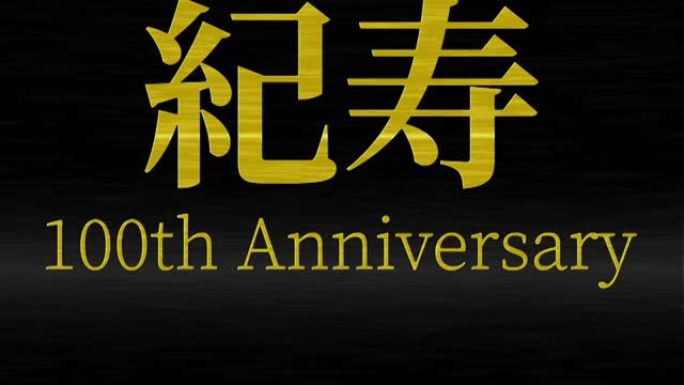 紀寿

100th Anniversary